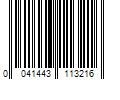 0 041443 113216